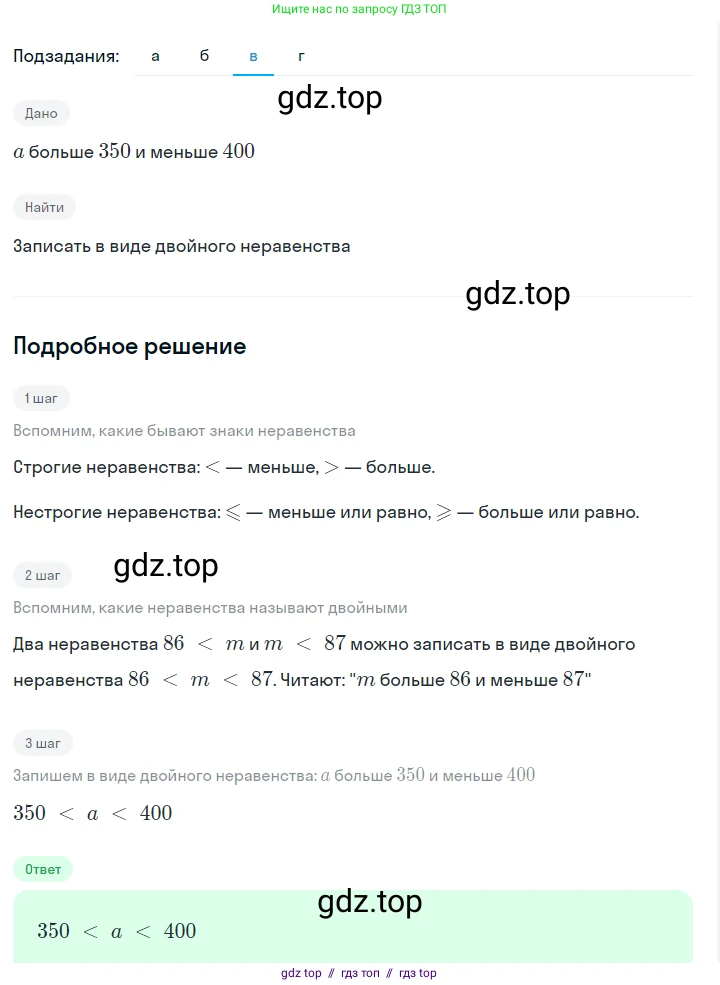 Ищите нас по запросу ГДЗ ТОП

Подзадания: а б в г

gdz.top

Дано

$a$ больше $350$ и меньше $400$

Найти

Записать в виде двойного неравенства

gdz.top

Подробное решение

1 шаг

Вспомним, какие бывают знаки неравенства

Строгие неравенства: $<$ — меньше, $>$ — больше.

Нестрогие неравенства: $\leqslant$ — меньше или равно, $\geqslant$ — больше или равно.

gdz.top

2 шаг

Вспомним, какие неравенства называют двойными

Два неравенства $86 < m$ и $m < 87$ можно записать в виде двойного неравенства $86 < m < 87$. Читают: "$m$ больше $86$ и меньше $87$"

3 шаг

Запишем в виде двойного неравенства: $a$ больше $350$ и меньше $400$

$350 < a < 400$

Ответ

gdz.top

$350 < a < 400$

gdz top // гдз топ // гдз top